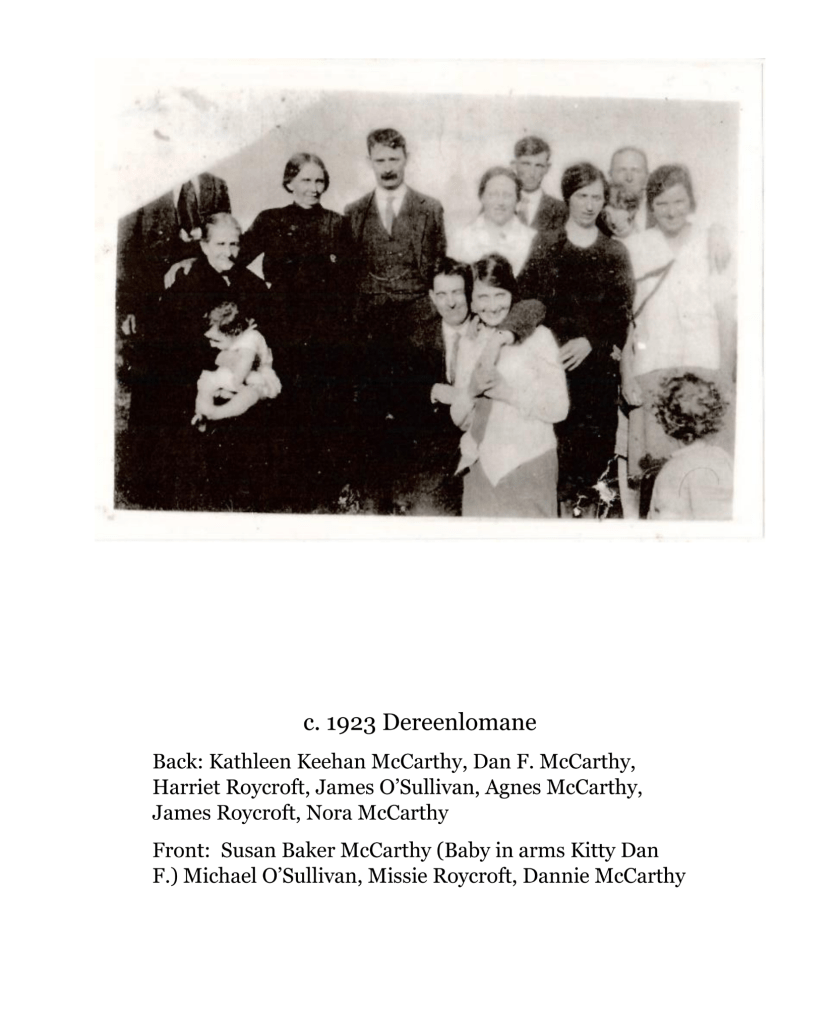 c. 1923 Dereenlomane

Back: Kathleen Keehan McCarthy, Dan F. McCarthy, Harriet Roycroft, James O'Sullivan, Agnes McCarthy, James Roycroft, Nora McCarthy

Front: Susan Baker McCarthy (Baby in arms Kitty Dan F.) Michael O'Sullivan, Missie Roycroft, Dannie McCarthy